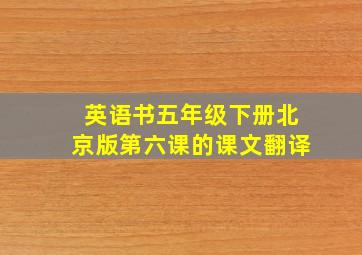 英语书五年级下册北京版第六课的课文翻译